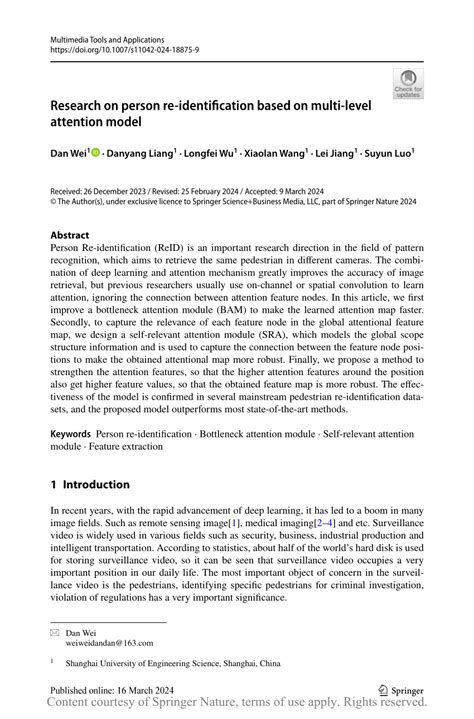 Multimedia Tools and Applications
https://doi.org/10.1007/s11042-024-18875-9

Check for updates

Research on person re-identification based on multi-level attention model

Dan Wei$^1$ · Danyang Liang$^1$ · Longfei Wu$^1$ · Xiaolan Wang$^1$ · Lei Jiang$^1$ · Suyun Luo$^1$

Received: 26 December 2023 / Revised: 25 February 2024 / Accepted: 9 March 2024
© The Author(s), under exclusive licence to Springer Science+Business Media, LLC, part of Springer Nature 2024

Abstract
Person Re-identification (ReID) is an important research direction in the field of pattern recognition, which aims to retrieve the same pedestrian in different cameras. The combination of deep learning and attention mechanism greatly improves the accuracy of image retrieval, but previous researchers usually use on-channel or spatial convolution to learn attention, ignoring the connection between attention feature nodes. In this article, we first improve a bottleneck attention module (BAM) to make the learned attention map faster. Secondly, to capture the relevance of each feature node in the global attentional feature map, we design a self-relevant attention module (SRA), which models the global scope structure information and is used to capture the connection between the feature node positions to make the obtained attentional map more robust. Finally, we propose a method to strengthen the attention features, so that the higher attention features around the position also get higher feature values, so that the obtained feature map is more robust. The effectiveness of the model is confirmed in several mainstream pedestrian re-identification datasets, and the proposed model outperforms most state-of-the-art methods.

Keywords Person re-identification · Bottleneck attention module · Self-relevant attention module · Feature extraction

1 Introduction

In recent years, with the rapid advancement of deep learning, it has led to a boom in many image fields. Such as remote sensing image[1], medical imaging[2–4] and etc. Surveillance video is widely used in various fields such as security, business, industrial production and intelligent transportation. According to statistics, about half of the world's hard disk is used for storing surveillance video, so it can be seen that surveillance video occupies a very important position in our daily life. The most important object of concern in the surveillance video is the pedestrians, identifying specific pedestrians for criminal investigation, violation of regulations has a very important significance.

Dan Wei
weiweidandan@163.com

$^1$ Shanghai University of Engineering Science, Shanghai, China

Published online: 16 March 2024

Springer

Content courtesy of Springer Nature, terms of use apply. Rights reserved.